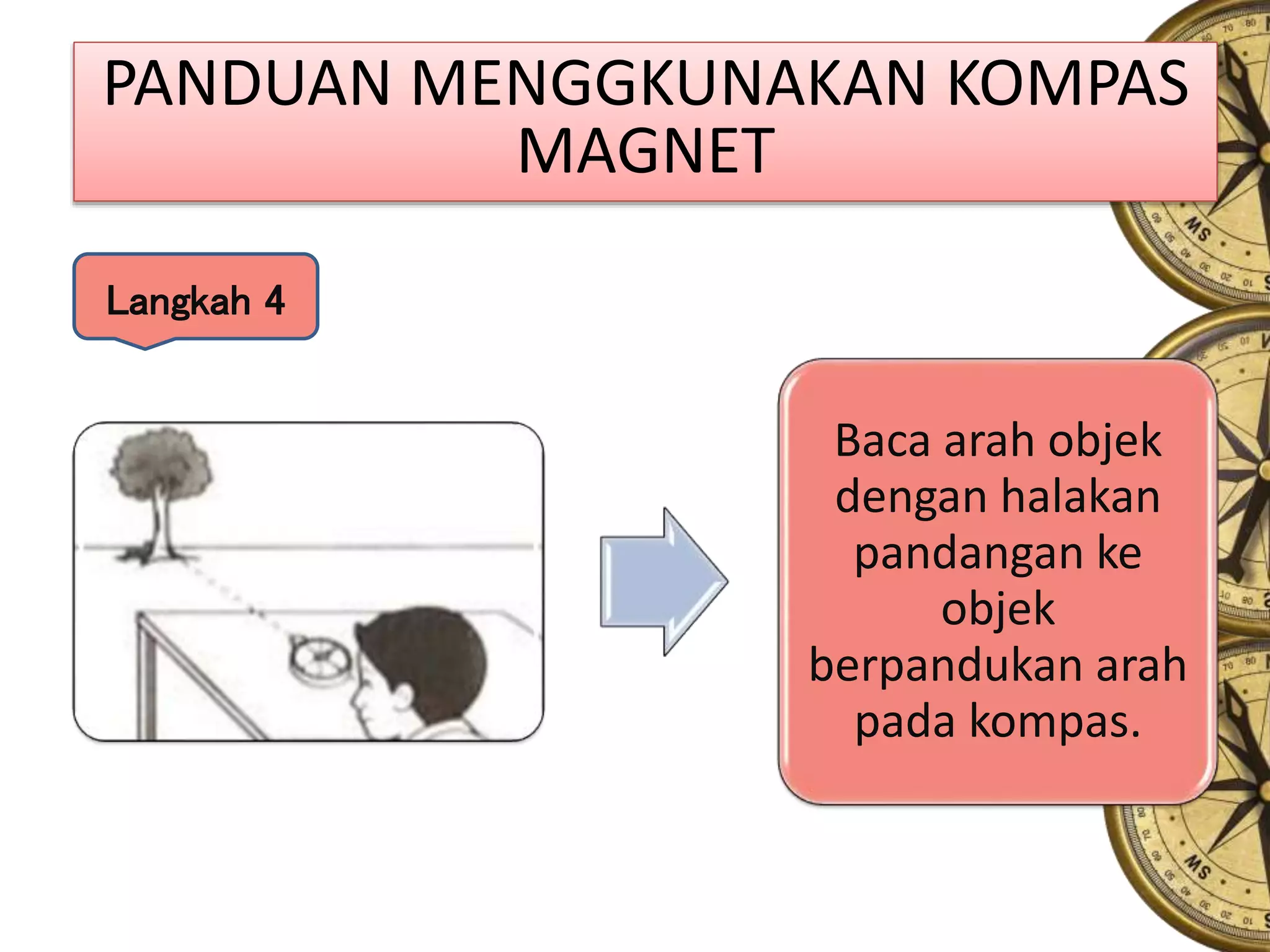 PANDUAN MENGGKUNAKAN KOMPAS MAGNET

Langkah 4

Baca arah objek dengan halakan pandangan ke objek berpandukan arah pada kompas.